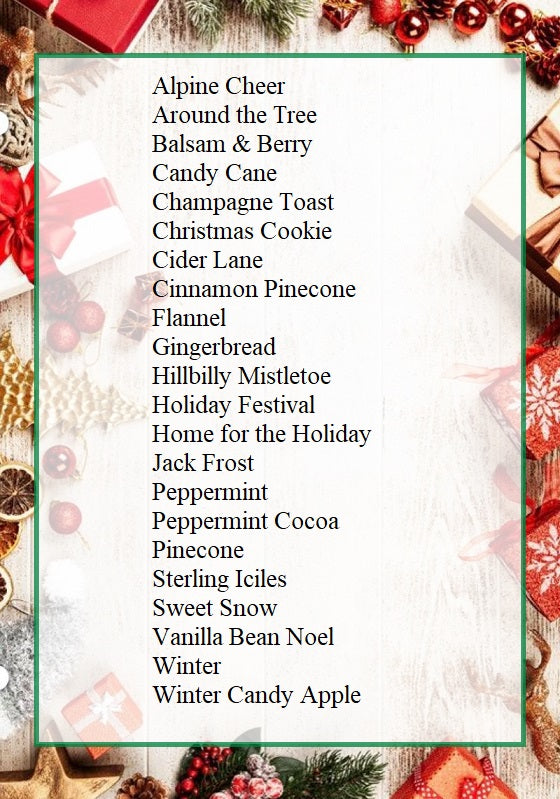 Alpine Cheer
Around the Tree
Balsam & Berry
Candy Cane
Champagne Toast
Christmas Cookie
Cider Lane
Cinnamon Pinecone
Flannel
Gingerbread
Hillbilly Mistletoe
Holiday Festival
Home for the Holiday
Jack Frost
Peppermint
Peppermint Cocoa
Pinecone
Sterling Iciles
Sweet Snow
Vanilla Bean Noel
Winter
Winter Candy Apple